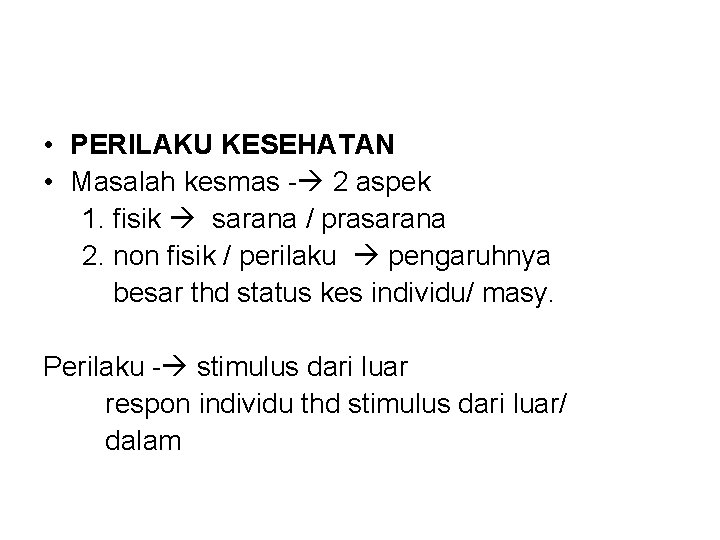 • PERILAKU KESEHATAN
• Masalah kesmas -→ 2 aspek
1. fisik → sarana / prasarana
2. non fisik / perilaku → pengaruhnya besar thd status kes individu/ masy.

Perilaku -→ stimulus dari luar
respon individu thd stimulus dari luar/ dalam